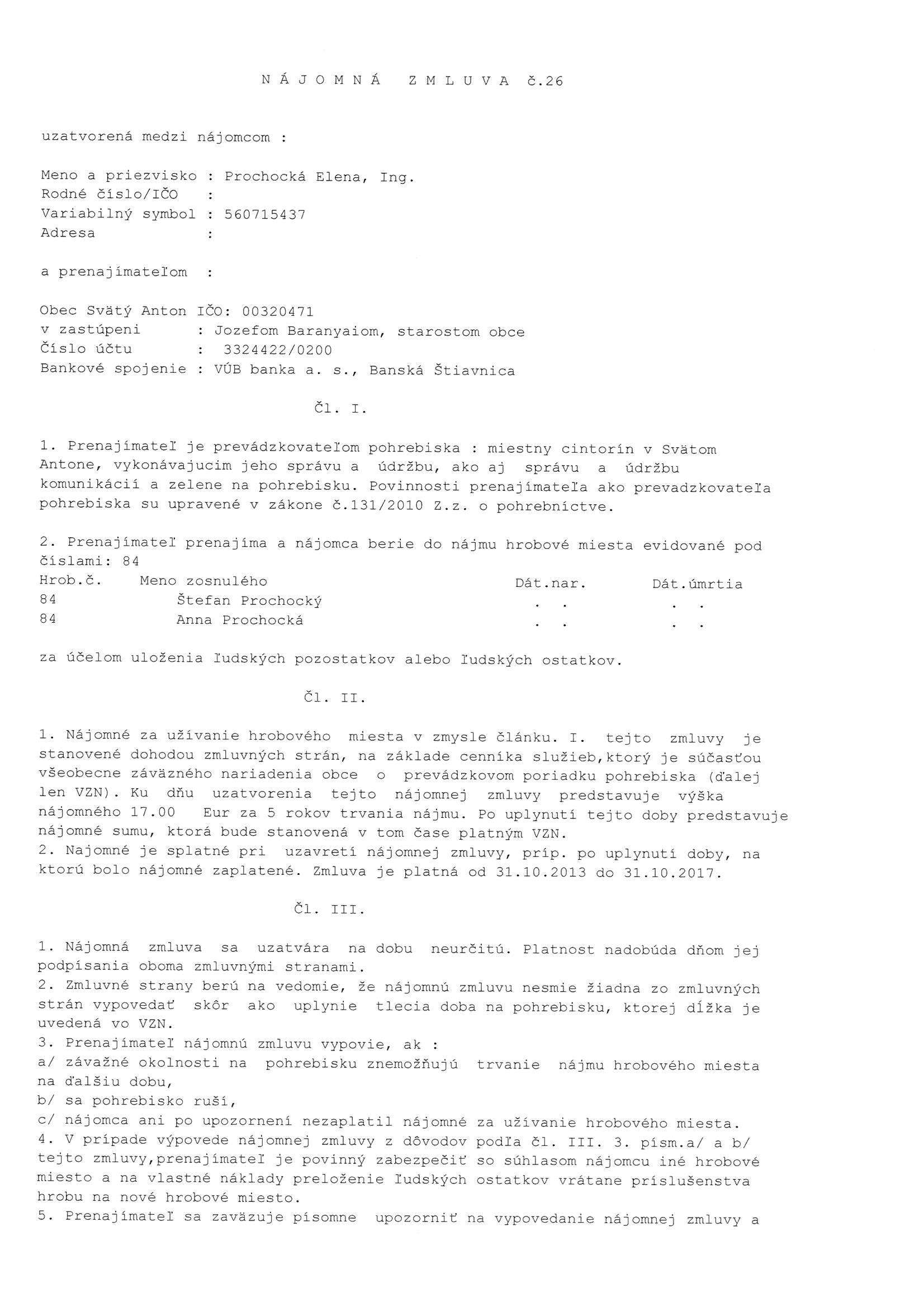 N Á J O M N Á   Z M L U V A č.26

uzatvorená medzi nájomcom :

Meno a priezvisko : Prochocká Elena, Ing.
Rodné číslo/IČO :
Variabilný symbol : 560715437
Adresa :

a prenajímateľom :

Obec Svätý Anton IČO: 00320471
v zastúpeni : Jozefom Baranyaiom, starostom obce
Číslo účtu : 3324422/0200
Bankové spojenie : VÚB banka a. s., Banská Štiavnica

Čl. I.

1. Prenajímateľ je prevádzkovateľom pohrebiska : miestny cintorín v Svätom Antone, vykonávajucim jeho správu a údržbu, ako aj správu a údržbu komunikácií a zelene na pohrebisku. Povinnosti prenajímateľa ako prevadzkovateľa pohrebiska su upravené v zákone č.131/2010 Z.z. o pohrebníctve.

2. Prenajímateľ prenajíma a nájomca berie do nájmu hrobové miesta evidované pod číslami: 84

| Hrob.č. | Meno zosnulého | Dát.nar. | Dát.úmrtia |
|---|---|---|---|
| 84 | Štefan Prochocký | . . | . . |
| 84 | Anna Prochocká | . . | . . |

za účelom uloženia ľudských pozostatkov alebo ľudských ostatkov.

Čl. II.

1. Nájomné za užívanie hrobového miesta v zmysle článku. I. tejto zmluvy je stanovené dohodou zmluvných strán, na základe cenníka služieb,ktorý je súčasťou všeobecne záväzného nariadenia obce o prevádzkovom poriadku pohrebiska (ďalej len VZN). Ku dňu uzatvorenia tejto nájomnej zmluvy predstavuje výška nájomného 17.00 Eur za 5 rokov trvania nájmu. Po uplynutí tejto doby predstavuje nájomné sumu, ktorá bude stanovená v tom čase platným VZN.
2. Najomné je splatné pri uzavretí nájomnej zmluvy, príp. po uplynutí doby, na ktorú bolo nájomné zaplatené. Zmluva je platná od 31.10.2013 do 31.10.2017.

Čl. III.

1. Nájomná zmluva sa uzatvára na dobu neurčitú. Platnost nadobúda dňom jej podpísania oboma zmluvnými stranami.
2. Zmluvné strany berú na vedomie, že nájomnú zmluvu nesmie žiadna zo zmluvných strán vypovedať skôr ako uplynie tlecia doba na pohrebisku, ktorej dĺžka je uvedená vo VZN.
3. Prenajímateľ nájomnú zmluvu vypovie, ak :
a/ závažné okolnosti na pohrebisku znemožňujú trvanie nájmu hrobového miesta na ďalšiu dobu,
b/ sa pohrebisko ruší,
c/ nájomca ani po upozornení nezaplatil nájomné za užívanie hrobového miesta.
4. V prípade výpovede nájomnej zmluvy z dôvodov podľa čl. III. 3. písm.a/ a b/ tejto zmluvy,prenajímateľ je povinný zabezpečiť so súhlasom nájomcu iné hrobové miesto a na vlastné náklady preloženie ľudských ostatkov vrátane príslušenstva hrobu na nové hrobové miesto.
5. Prenajímateľ sa zaväzuje písomne upozorniť na vypovedanie nájomnej zmluvy a